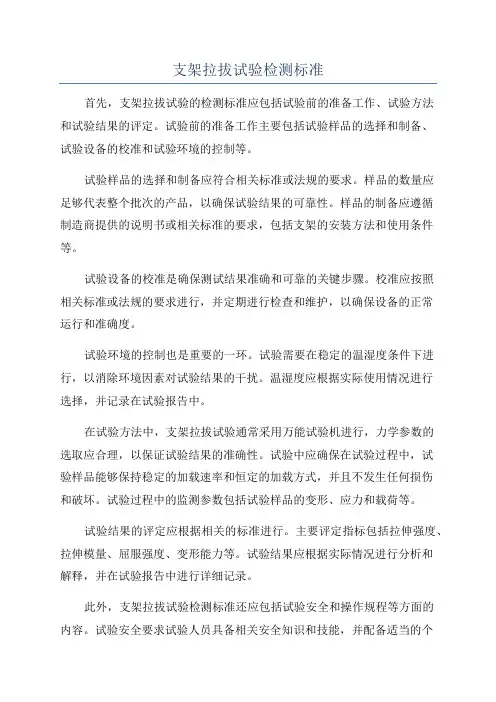 支架拉拔试验检测标准

首先，支架拉拔试验的检测标准应包括试验前的准备工作、试验方法和试验结果的评定。试验前的准备工作主要包括试验样品的选择和制备、试验设备的校准和试验环境的控制等。

试验样品的选择和制备应符合相关标准或法规的要求。样品的数量应足够代表整个批次的产品，以确保试验结果的可靠性。样品的制备应遵循制造商提供的说明书或相关标准的要求，包括支架的安装方法和使用条件等。

试验设备的校准是确保测试结果准确和可靠的关键步骤。校准应按照相关标准或法规的要求进行，并定期进行检查和维护，以确保设备的正常运行和准确度。

试验环境的控制也是重要的一环。试验需要在稳定的温湿度条件下进行，以消除环境因素对试验结果的干扰。温湿度应根据实际使用情况进行选择，并记录在试验报告中。

在试验方法中，支架拉拔试验通常采用万能试验机进行，力学参数的选取应合理，以保证试验结果的准确性。试验中应确保在试验过程中，试验样品能够保持稳定的加载速率和恒定的加载方式，并且不发生任何损伤和破坏。试验过程中的监测参数包括试验样品的变形、应力和载荷等。

试验结果的评定应根据相关的标准进行。主要评定指标包括拉伸强度、拉伸模量、屈服强度、变形能力等。试验结果应根据实际情况进行分析和解释，并在试验报告中进行详细记录。

此外，支架拉拔试验检测标准还应包括试验安全和操作规程等方面的内容。试验安全要求试验人员具备相关安全知识和技能，并配备适当的个